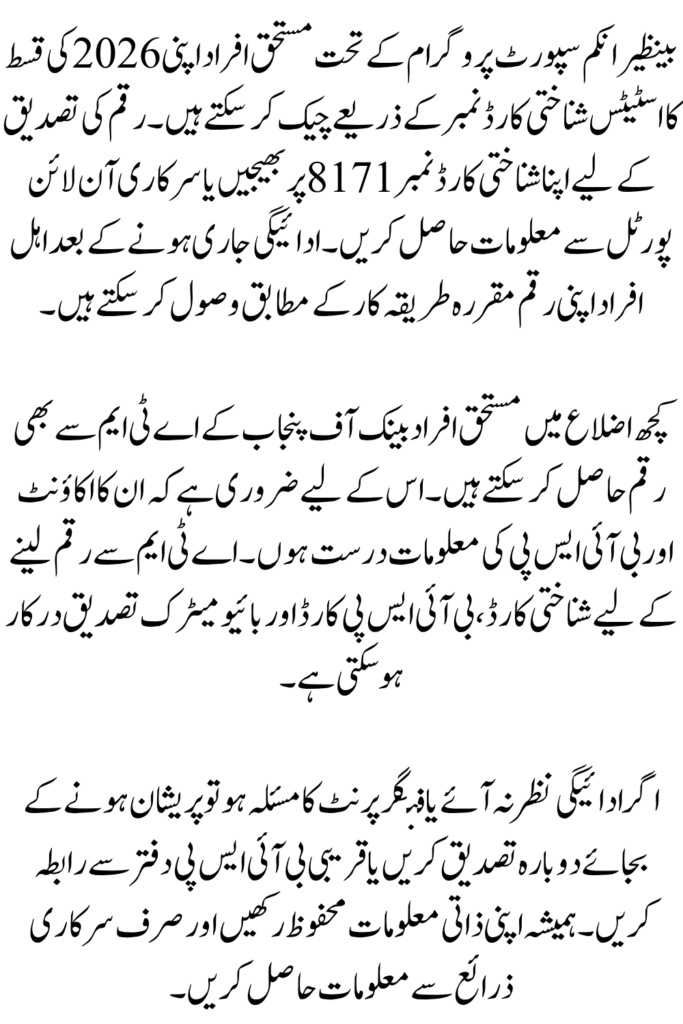 بینظیر انکم سپورٹ پروگرام کے تحت مستحق افراد اپنی 2026 کی قسط کا اسٹیٹس شناختی کارڈ نمبر کے ذریعے چیک کر سکتے ہیں۔ رقم کی تصدیق کے لیے اپنا شناختی کارڈ نمبر 8171 پر بھیجیں یا سرکاری آن لائن پورٹل سے معلومات حاصل کریں۔ ادائیگی جاری ہونے کے بعد اہل افراد اپنی رقم مقررہ طریقہ کار کے مطابق وصول کر سکتے ہیں۔

کچھ اضلاع میں مستحق افراد بینک آف پنجاب کے اے ٹی ایم سے بھی رقم حاصل کر سکتے ہیں۔ اس کے لیے ضروری ہے کہ ان کا اکاؤنٹ اور بی آئی ایس پی کی معلومات درست ہوں۔ اے ٹی ایم سے رقم لینے کے لیے شناختی کارڈ، بی آئی ایس پی کارڈ اور بائیو میٹرک تصدیق درکار ہو سکتی ہے۔

اگر ادائیگی نظر نہ آئے یا فنگر پرنٹ کا مسئلہ ہو تو پریشان ہونے کے بجائے دوبارہ تصدیق کریں یا قریبی بی آئی ایس پی دفتر سے رابطہ کریں۔ ہمیشہ اپنی ذاتی معلومات محفوظ رکھیں اور صرف سرکاری ذرائع سے معلومات حاصل کریں۔